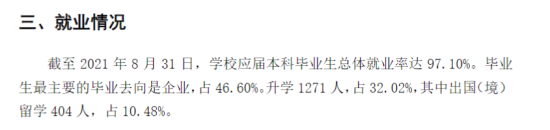 三、就业情况

截至 2021 年 8 月 31 日，学校应届本科毕业生总体就业率达 97.10%。毕业生最主要的毕业去向是企业，占 46.60%。升学 1271 人，占 32.02%，其中出国（境）留学 404 人，占 10.48%。